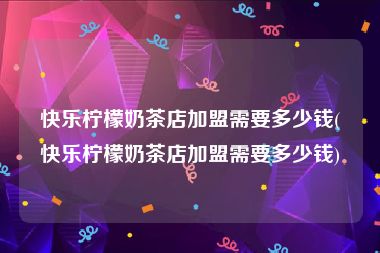 快乐柠檬奶茶店加盟需要多少钱(快乐柠檬奶茶店加盟需要多少钱)